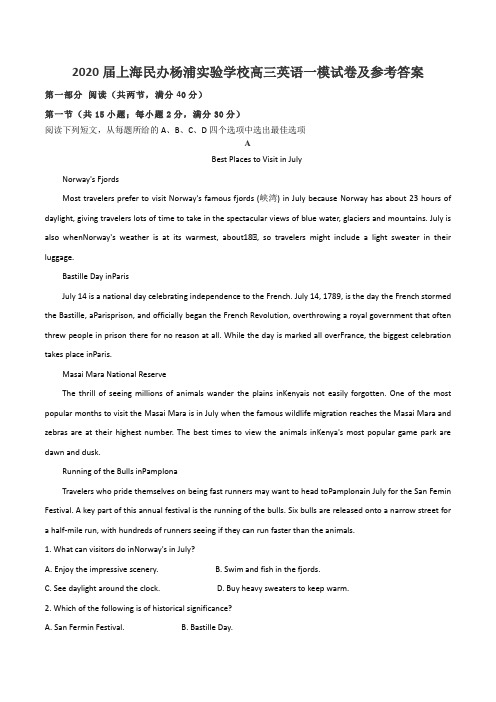 2020 届上海民办杨浦实验学校高三英语一模试卷及参考答案

第一部分 阅读（共两节，满分 40 分）

第一节（共 15 小题；每小题 2 分，满分 30 分）

阅读下列短文，从每题所给的 A、B、C、D 四个选项中选出最佳选项

A

Best Places to Visit in July

Norway's Fjords

Most travelers prefer to visit Norway's famous fjords (峡湾) in July because Norway has about 23 hours of daylight, giving travelers lots of time to take in the spectacular views of blue water, glaciers and mountains. July is also whenNorway's weather is at its warmest, about18℃, so travelers might include a light sweater in their luggage.

Bastille Day inParis

July 14 is a national day celebrating independence to the French. July 14, 1789, is the day the French stormed the Bastille, aParisprison, and officially began the French Revolution, overthrowing a royal government that often threw people in prison there for no reason at all. While the day is marked all overFrance, the biggest celebration takes place inParis.

Masai Mara National Reserve

The thrill of seeing millions of animals wander the plains inKenyais not easily forgotten. One of the most popular months to visit the Masai Mara is in July when the famous wildlife migration reaches the Masai Mara and zebras are at their highest number. The best times to view the animals inKenya's most popular game park are dawn and dusk.

Running of the Bulls inPamplona

Travelers who pride themselves on being fast runners may want to head toPamplonain July for the San Femin Festival. A key part of this annual festival is the running of the bulls. Six bulls are released onto a narrow street for a half-mile run, with hundreds of runners seeing if they can run faster than the animals.

1. What can visitors do inNorway's in July?

A. Enjoy the impressive scenery.

B. Swim and fish in the fjords.

C. See daylight around the clock.

D. Buy heavy sweaters to keep warm.

2. Which of the following is of historical significance?

A. San Fermin Festival.

B. Bastille Day.